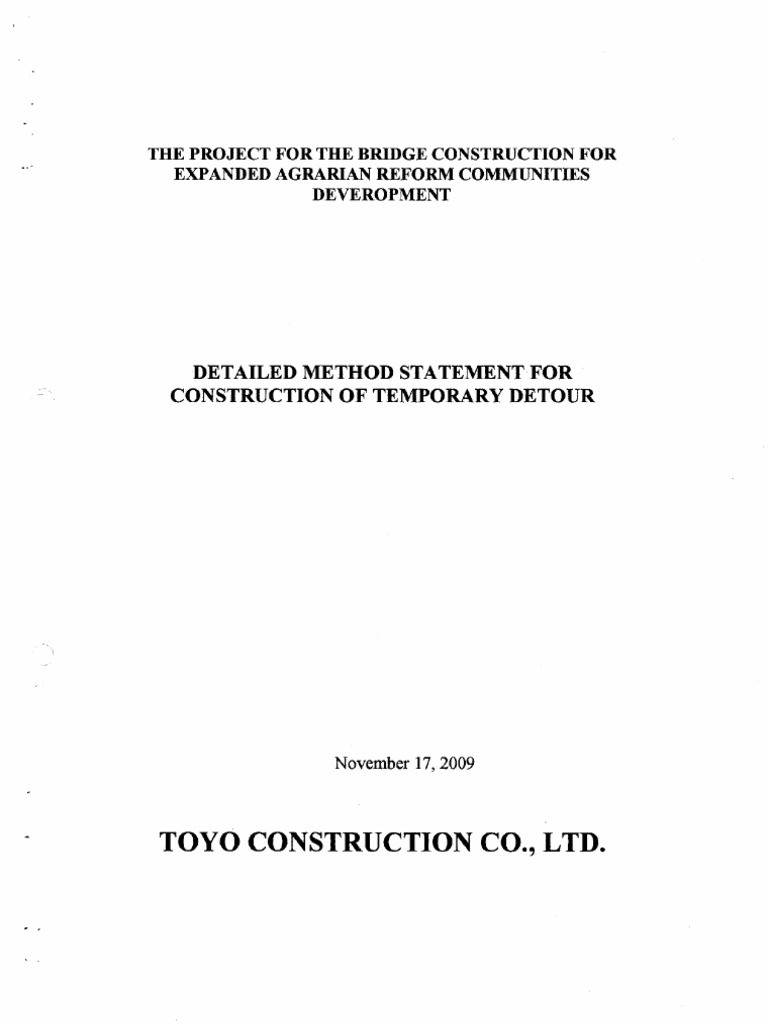 THE PROJECT FOR THE BRIDGE CONSTRUCTION FOR
EXPANDED AGRARIAN REFORM COMMUNITIES
DEVEROPMENT

DETAILED METHOD STATEMENT FOR
CONSTRUCTION OF TEMPORARY DETOUR

November 17, 2009

TOYO CONSTRUCTION CO., LTD.